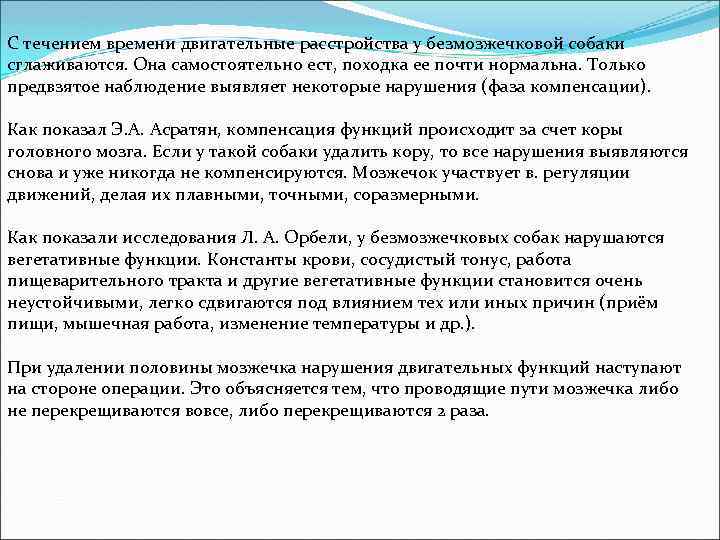 С течением времени двигательные расстройства у безмозжечковой собаки сглаживаются. Она самостоятельно ест, походка ее почти нормальна. Только предвзятое наблюдение выявляет некоторые нарушения (фаза компенсации).

Как показал Э.А. Асратян, компенсация функций происходит за счет коры головного мозга. Если у такой собаки удалить кору, то все нарушения выявляются снова и уже никогда не компенсируются. Мозжечок участвует в. регуляции движений, делая их плавными, точными, соразмерными.

Как показали исследования Л. А. Орбели, у безмозжечковых собак нарушаются вегетативные функции. Константы крови, сосудистый тонус, работа пищеварительного тракта и другие вегетативные функции становится очень неустойчивыми, легко сдвигаются под влиянием тех или иных причин (приём пищи, мышечная работа, изменение температуры и др.).

При удалении половины мозжечка нарушения двигательных функций наступают на стороне операции. Это объясняется тем, что проводящие пути мозжечка либо не перекрещиваются вовсе, либо перекрещиваются 2 раза.